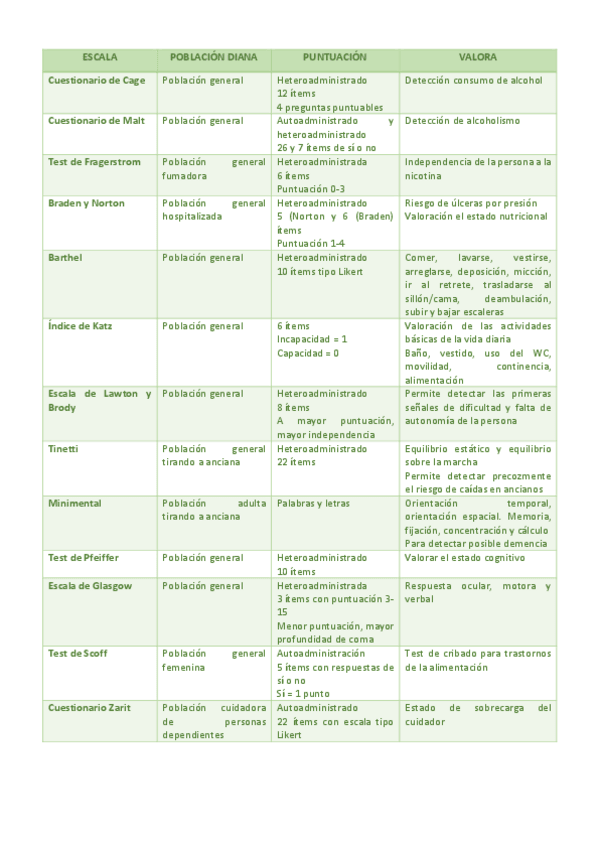 | ESCALA | POBLACIÓN DIANA | PUNTUACIÓN | VALORA |
|---|---|---|---|
| Cuestionario de Cage | Población general | Heteroadministrado 12 ítems 4 preguntas puntuables | Detección consumo de alcohol |
| Cuestionario de Malt | Población general | Autoadministrado y heteroadministrado 26 y 7 ítems de sí o no | Detección de alcoholismo |
| Test de Fragerstrom | Población general fumadora | Heteroadministrada 6 ítems Puntuación 0-3 | Independencia de la persona a la nicotina |
| Braden y Norton | Población general hospitalizada | Heteroadministrado 5 (Norton y 6 (Braden) ítems Puntuación 1-4 | Riesgo de úlceras por presión Valoración el estado nutricional |
| Barthel | Población general | Heteroadministrado 10 ítems tipo Likert | Comer, lavarse, vestirse, arreglarse, deposición, micción, ir al retrete, trasladarse al sillón/cama, deambulación, subir y bajar escaleras |
| Índice de Katz | Población general | 6 ítems Incapacidad = 1 Capacidad = 0 | Valoración de las actividades básicas de la vida diaria Baño, vestido, uso del WC, movilidad, continencia, alimentación |
| Escala de Lawton y Brody | Población general | Heteroadministrado 8 ítems A mayor puntuación, mayor independencia | Permite detectar las primeras señales de dificultad y falta de autonomía de la persona |
| Tinetti | Población general tirando a anciana | Heteroadministrado 22 ítems | Equilibrio estático y equilibrio sobre la marcha Permite detectar precozmente el riesgo de caídas en ancianos |
| Minimental | Población adulta tirando a anciana | Palabras y letras | Orientación temporal, orientación espacial. Memoria, fijación, concentración y cálculo Para detectar posible demencia |
| Test de Pfeiffer | Población general | Heteroadministrado 10 ítems | Valorar el estado cognitivo |
| Escala de Glasgow | Población general | Heteroadministrada 3 ítems con puntuación 3-15 Menor puntuación, mayor profundidad de coma | Respuesta ocular, motora y verbal |
| Test de Scoff | Población general femenina | Autoadministración 5 ítems con respuestas de sí o no Sí = 1 punto | Test de cribado para trastornos de la alimentación |
| Cuestionario Zarit | Población cuidadora de personas dependientes | Autoadministrado 22 ítems con escala tipo Likert | Estado de sobrecarga del cuidador |